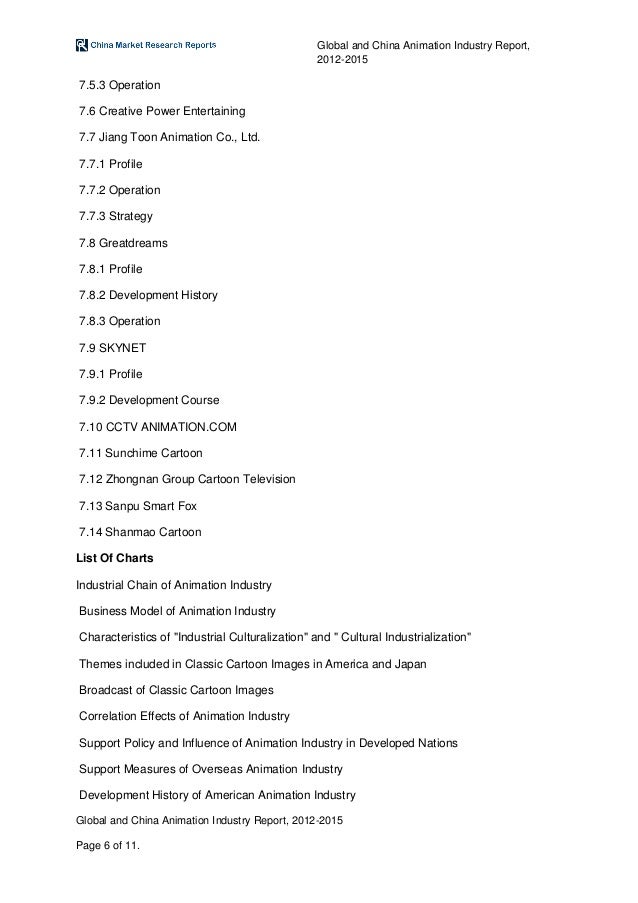 China Market Research Reports

Global and China Animation Industry Report, 2012-2015

7.5.3 Operation

7.6 Creative Power Entertaining

7.7 Jiang Toon Animation Co., Ltd.

7.7.1 Profile

7.7.2 Operation

7.7.3 Strategy

7.8 Greatdreams

7.8.1 Profile

7.8.2 Development History

7.8.3 Operation

7.9 SKYNET

7.9.1 Profile

7.9.2 Development Course

7.10 CCTV ANIMATION.COM

7.11 Sunchime Cartoon

7.12 Zhongnan Group Cartoon Television

7.13 Sanpu Smart Fox

7.14 Shanmao Cartoon

List Of Charts

Industrial Chain of Animation Industry

Business Model of Animation Industry

Characteristics of "Industrial Culturalization" and " Cultural Industrialization"

Themes included in Classic Cartoon Images in America and Japan

Broadcast of Classic Cartoon Images

Correlation Effects of Animation Industry

Support Policy and Influence of Animation Industry in Developed Nations

Support Measures of Overseas Animation Industry

Development History of American Animation Industry

Global and China Animation Industry Report, 2012-2015

Page 6 of 11.